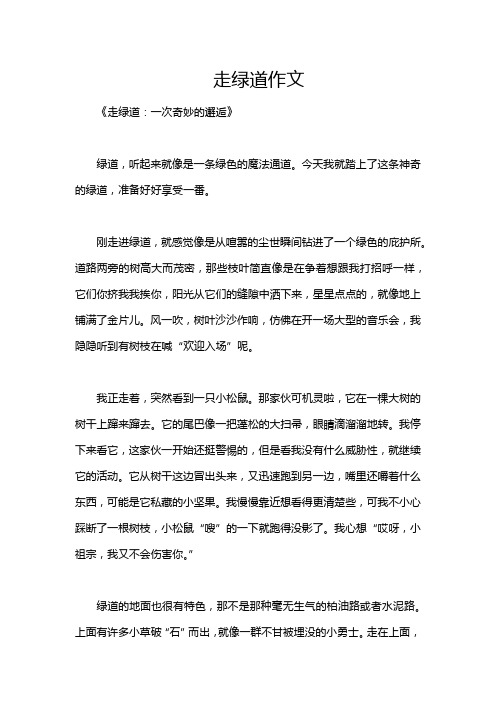 走绿道作文

《走绿道：一次奇妙的邂逅》

绿道，听起来就像是一条绿色的魔法通道。今天我就踏上了这条神奇的绿道，准备好好享受一番。

刚走进绿道，就感觉像是从喧嚣的尘世瞬间钻进了一个绿色的庇护所。道路两旁的树高大而茂密，那些枝叶简直像是在争着想跟我打招呼一样，它们你挤我我挨你，阳光从它们的缝隙中洒下来，星星点点的，就像地上铺满了金片儿。风一吹，树叶沙沙作响，仿佛在开一场大型的音乐会，我隐隐听到有树枝在喊“欢迎入场”呢。

我正走着，突然看到一只小松鼠。那家伙可机灵啦，它在一棵大树的树干上蹿来蹿去。它的尾巴像一把蓬松的大扫帚，眼睛滴溜溜地转。我停下来看它，这家伙一开始还挺警惕的，但是看我没有什么威胁性，就继续它的活动。它从树干这边冒出头来，又迅速跑到另一边，嘴里还嚼着什么东西，可能是它私藏的小坚果。我慢慢靠近想看得更清楚些，可我不小心踩断了一根树枝，小松鼠“嗖”的一下就跑得没影了。我心想“哎呀，小祖宗，我又不会伤害你。”

绿道的地面也很有特色，那不是那种毫无生气的柏油路或者水泥路。上面有许多小草破“石”而出，就像一群不甘被埋没的小勇士。走在上面，